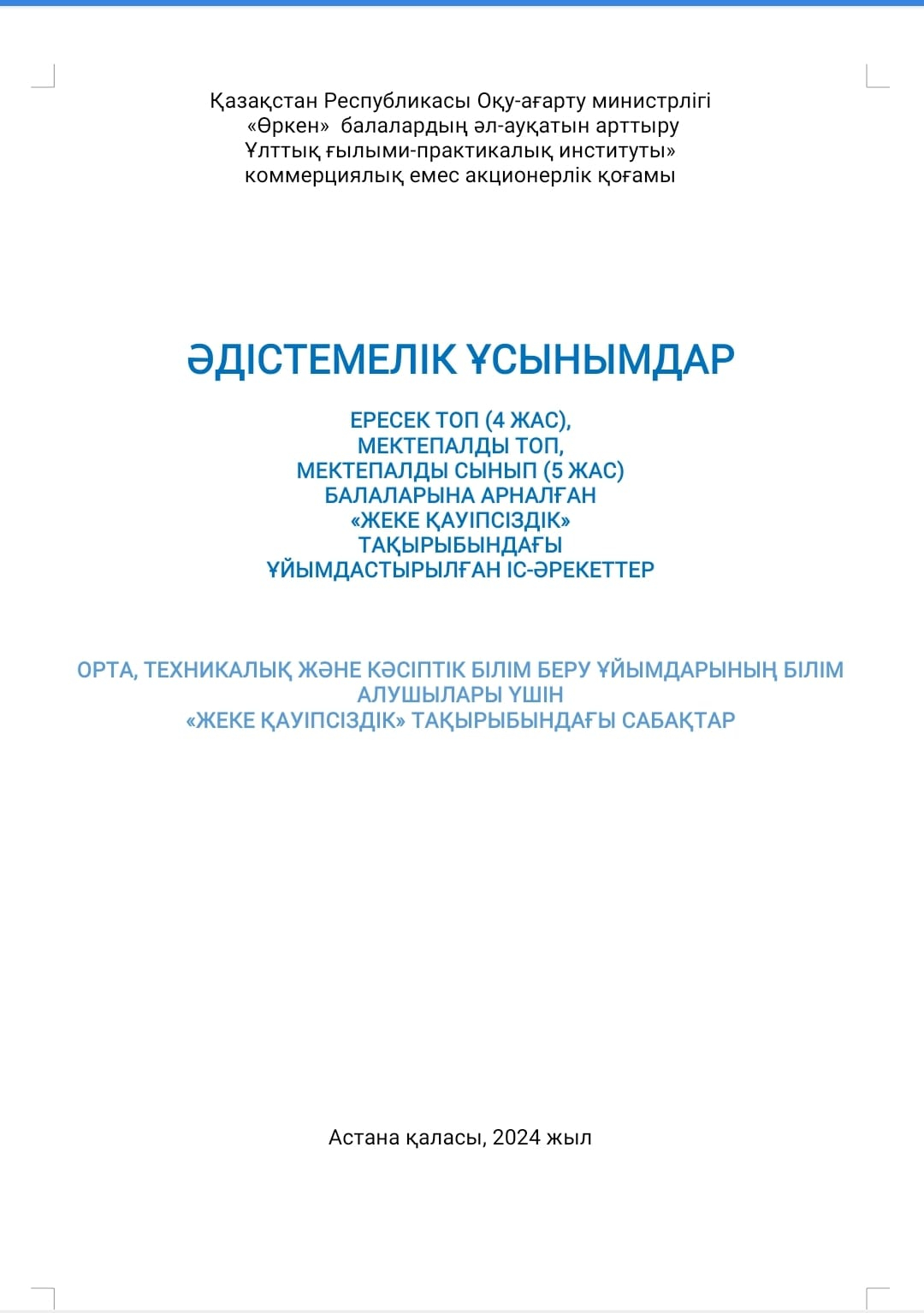 Қазақстан Республикасы Оқу-ағарту министрлігі
«Өркен» балалардың әл-ауқатын арттыру
Ұлттық ғылыми-практикалық институты»
коммерциялық емес акционерлік қоғамы

ӘДІСТЕМЕЛІК ҰСЫНЫМДАР

ЕРЕСЕК ТОП (4 ЖАС),
МЕКТЕПАЛДЫ ТОП,
МЕКТЕПАЛДЫ СЫНЫП (5 ЖАС)
БАЛАЛАРЫНА АРНАЛҒАН
«ЖЕКЕ ҚАУІПСІЗДІК»
ТАҚЫРЫБЫНДАҒЫ
ҰЙЫМДАСТЫРЫЛҒАН ІС-ӘРЕКЕТТЕР

ОРТА, ТЕХНИКАЛЫҚ ЖӘНЕ КӘСІПТІК БІЛІМ БЕРУ ҰЙЫМДАРЫНЫҢ БІЛІМ АЛУШЫЛАРЫ ҮШІН
«ЖЕКЕ ҚАУІПСІЗДІК» ТАҚЫРЫБЫНДАҒЫ САБАҚТАР

Астана қаласы, 2024 жыл